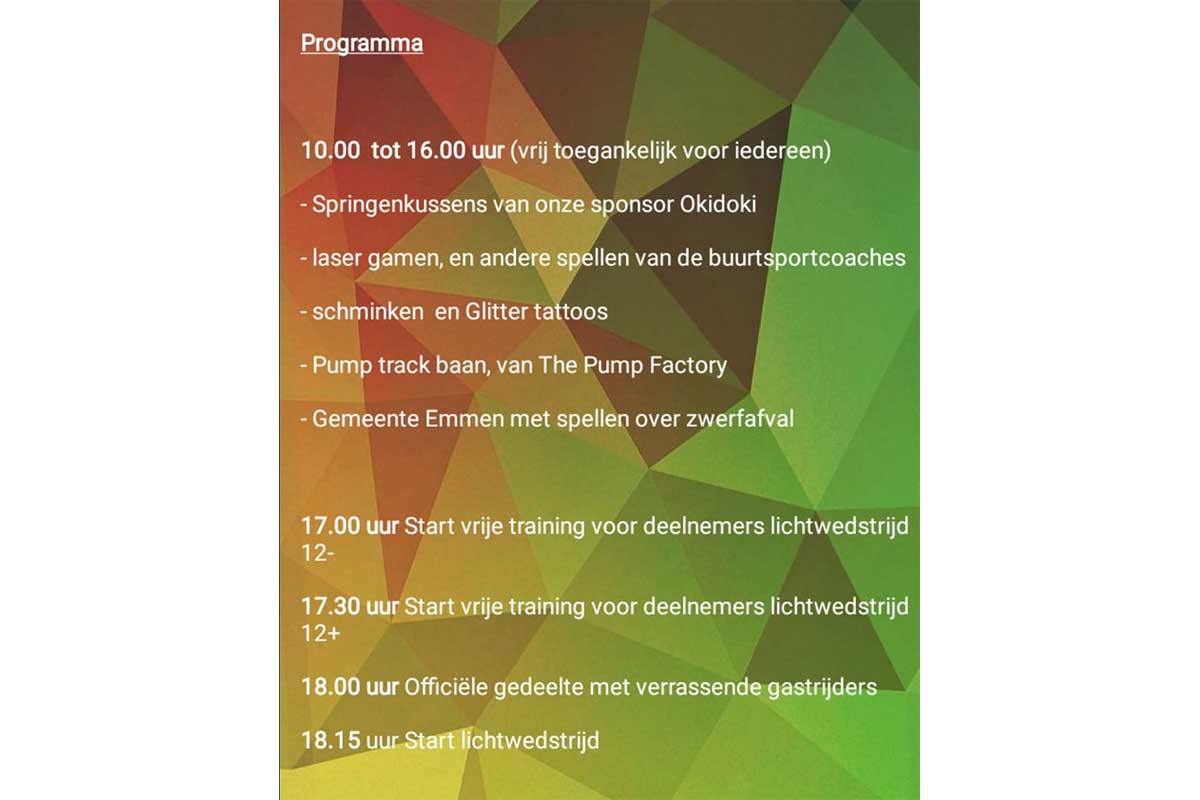 Programma

10.00 tot 16.00 uur (vrij toegankelijk voor iedereen)

- Springenkussens van onze sponsor Okidoki

- laser gamen, en andere spellen van de buurtsportcoaches

- schminken en Glitter tattoos

- Pump track baan, van The Pump Factory

- Gemeente Emmen met spellen over zwerfafval

17.00 uur Start vrije training voor deelnemers lichtwedstrijd 12-

17.30 uur Start vrije training voor deelnemers lichtwedstrijd 12+

18.00 uur Officiële gedeelte met verrassende gastrijders

18.15 uur Start lichtwedstrijd